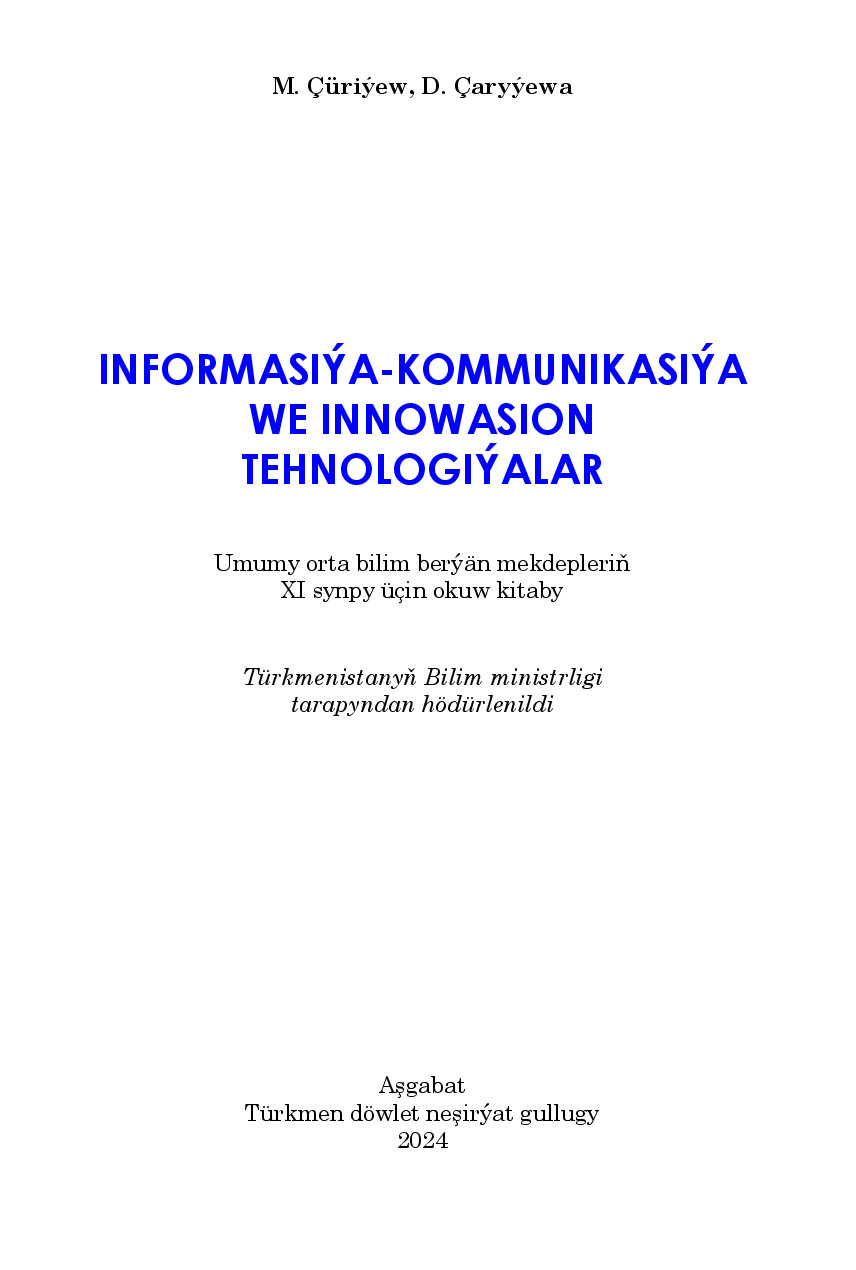 M. Çüriýew, D. Çaryýewa

INFORMASIÝA-KOMMUNIKASIÝA WE INNOWASION TEHNOLOGIÝALAR

Umumy orta bilim berýän mekdepleriň XI synpy üçin okuw kitaby

Türkmenistanyň Bilim ministrligi tarapyndan hödürlenildi

Aşgabat
Türkmen döwlet neşirýat gullugy
2024